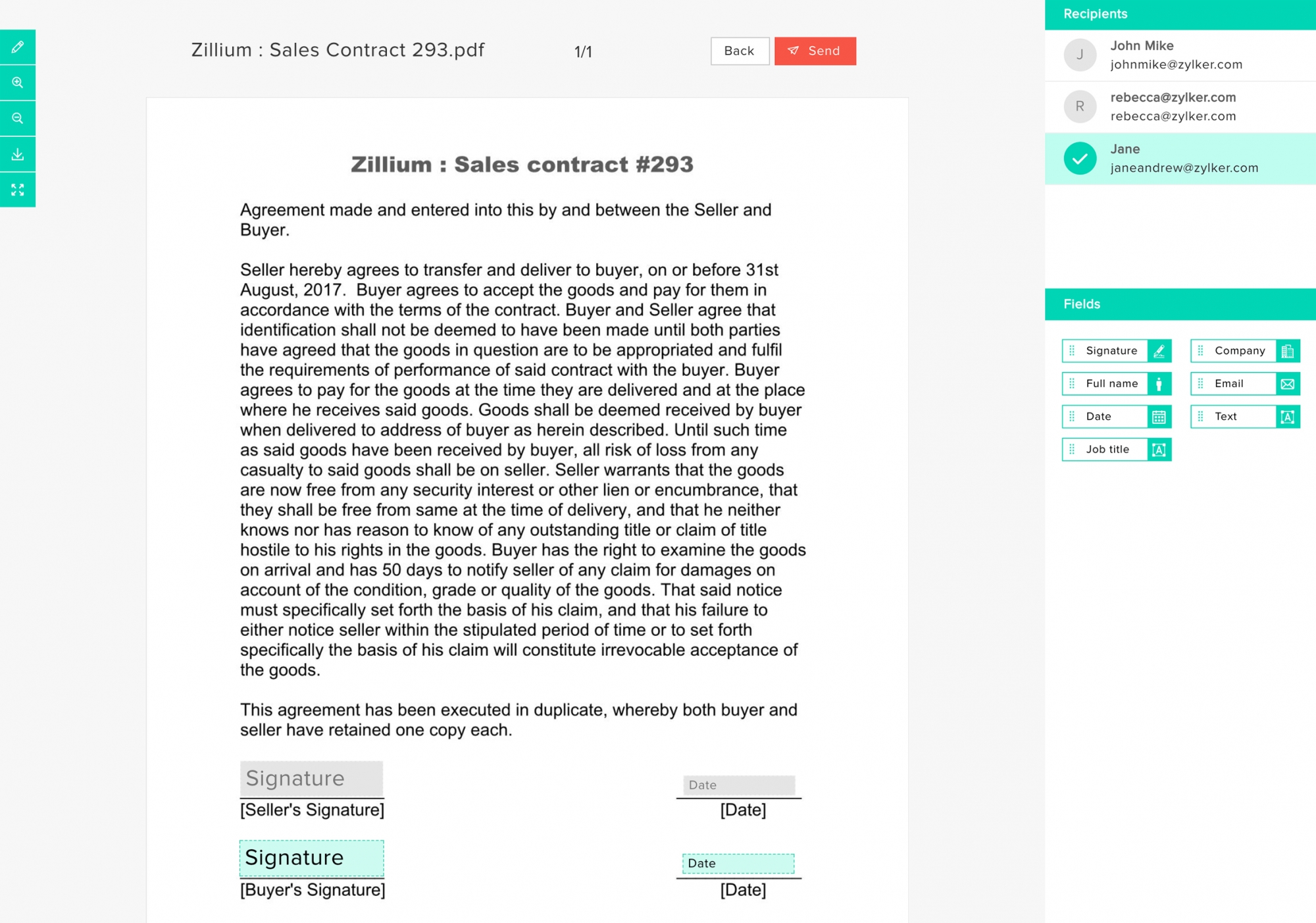 Zillium : Sales Contract 293.pdf

1/1

Back

Send

Zillium : Sales contract #293

Agreement made and entered into this by and between the Seller and Buyer.

Seller hereby agrees to transfer and deliver to buyer, on or before 31st August, 2017. Buyer agrees to accept the goods and pay for them in accordance with the terms of the contract. Buyer and Seller agree that identification shall not be deemed to have been made until both parties have agreed that the goods in question are to be appropriated and fulfil the requirements of performance of said contract with the buyer. Buyer agrees to pay for the goods at the time they are delivered and at the place where he receives said goods. Goods shall be deemed received by buyer when delivered to address of buyer as herein described. Until such time as said goods have been received by buyer, all risk of loss from any casualty to said goods shall be on seller. Seller warrants that the goods are now free from any security interest or other lien or encumbrance, that they shall be free from same at the time of delivery, and that he neither knows nor has reason to know of any outstanding title or claim of title hostile to his rights in the goods. Buyer has the right to examine the goods on arrival and has 50 days to notify seller of any claim for damages on account of the condition, grade or quality of the goods. That said notice must specifically set forth the basis of his claim, and that his failure to either notice seller within the stipulated period of time or to set forth specifically the basis of his claim will constitute irrevocable acceptance of the goods.

This agreement has been executed in duplicate, whereby both buyer and seller have retained one copy each.

Signature

[Seller's Signature]

Date

[Date]

Signature

[Buyer's Signature]

Date

[Date]

Recipients

J
John Mike
johnmike@zylker.com

R
rebecca@zylker.com
rebecca@zylker.com

Jane
janeandrew@zylker.com

Fields

Signature

Company

Full name

Email

Date

Text

Job title